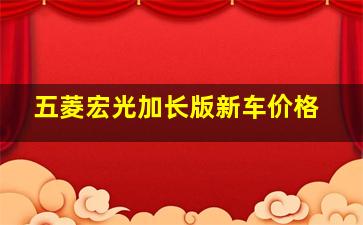 五菱宏光加长版新车价格